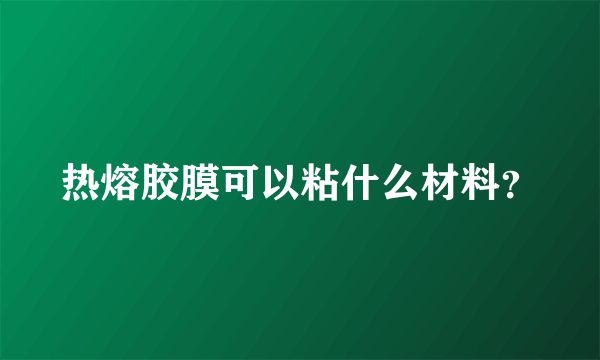 热熔胶膜可以粘什么材料?